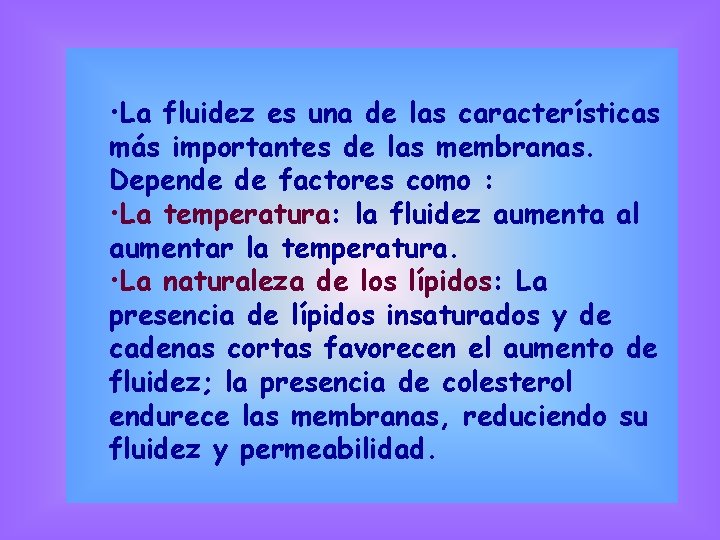 •La fluidez es una de las características más importantes de las membranas. Depende de factores como :

•La temperatura: la fluidez aumenta al aumentar la temperatura.

•La naturaleza de los lípidos: La presencia de lípidos insaturados y de cadenas cortas favorecen el aumento de fluidez; la presencia de colesterol endurece las membranas, reduciendo su fluidez y permeabilidad.